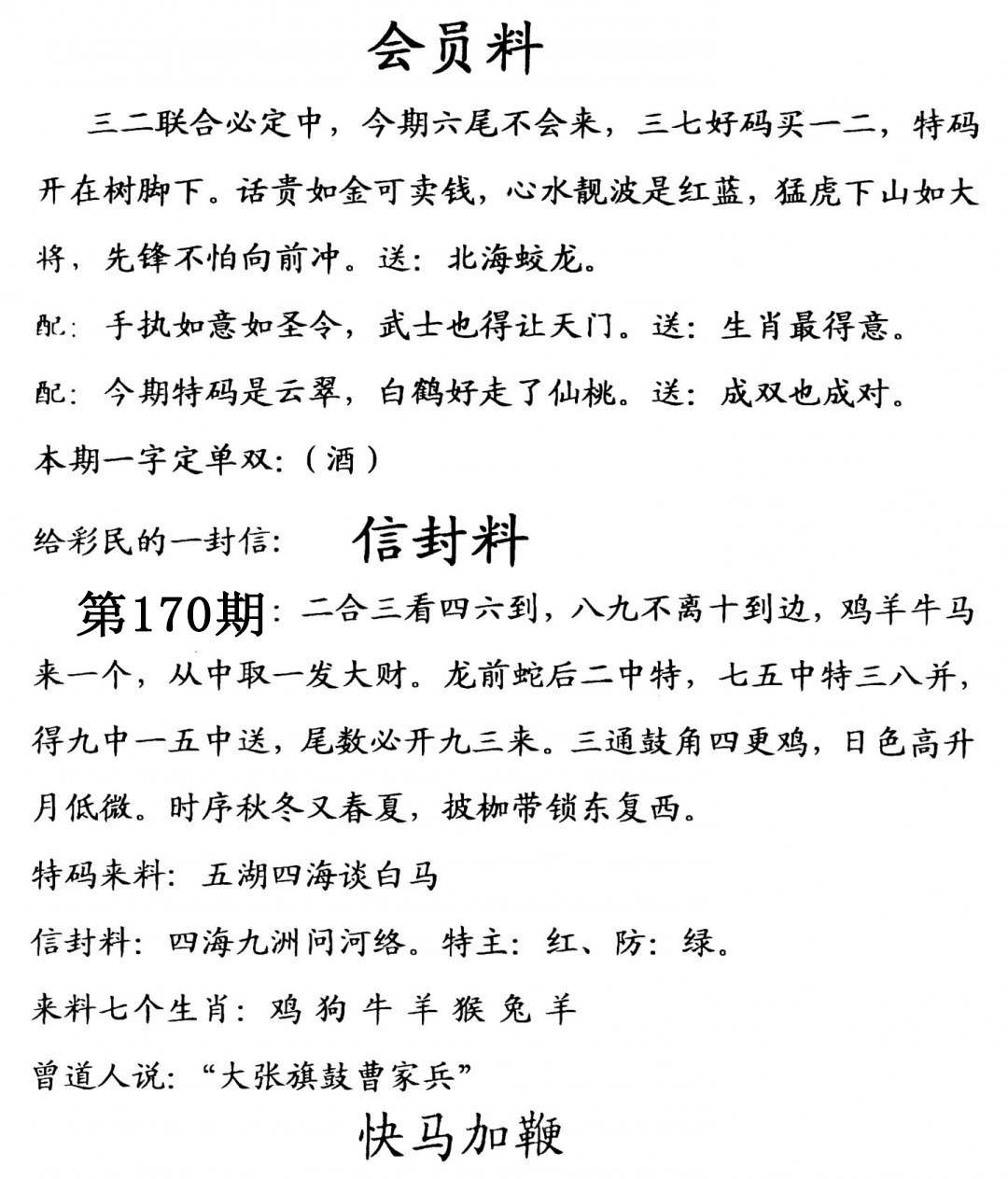 会员料

三二联合必定中，今期六尾不会来，三七好码买一二，特码开在树脚下。话贵如金可卖钱，心水靓波是红蓝，猛虎下山如大将，先锋不怕向前冲。送：北海蛟龙。

配：手执如意如圣令，武士也得让天门。送：生肖最得意。

配：今期特码是云翠，白鹤好走了仙桃。送：成双也成对。

本期一字定单双：（酒）

给彩民的一封信：

信封料

第170期：二合三看四六到，八九不离十到边，鸡羊牛马来一个，从中取一发大财。龙前蛇后二中特，七五中特三八并，得九中一五中送，尾数必开九三来。三通鼓角四更鸡，日色高升月低微。时序秋冬又春夏，披枷带锁东复西。

特码来料：五湖四海谈白马

信封料：四海九洲问河络。特主：红、防：绿。

来料七个生肖：鸡 狗 牛 羊 猴 兔 羊

曾道人说：“大张旗鼓曹家兵”

快马加鞭